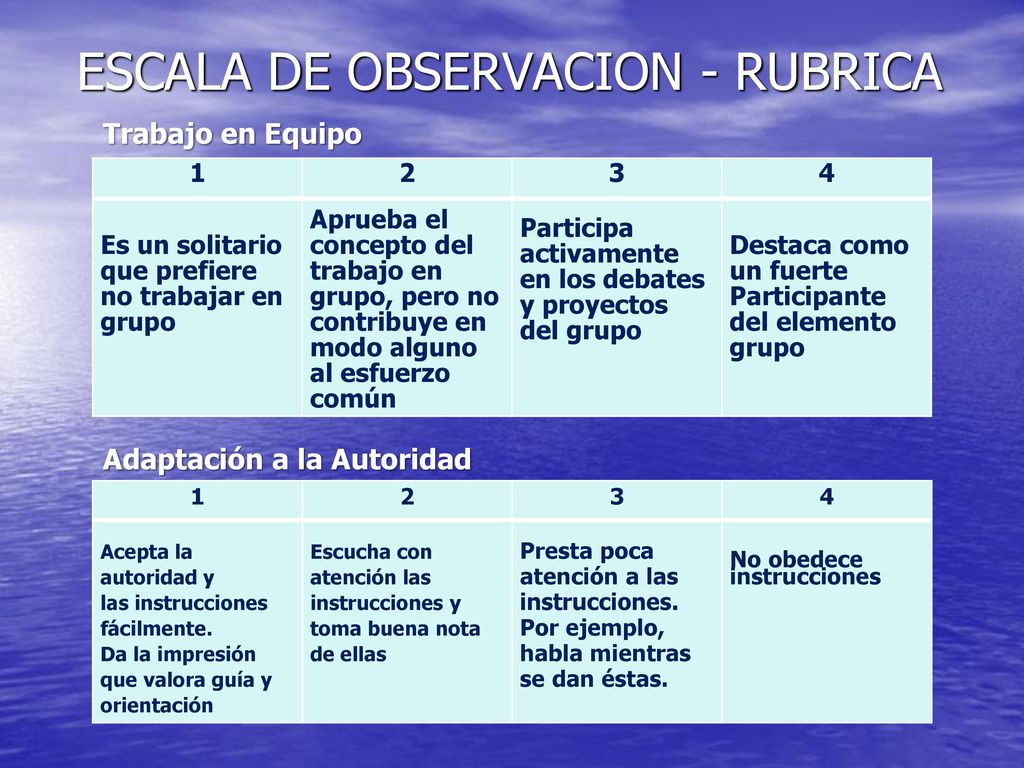 ESCALA DE OBSERVACION - RUBRICA

Trabajo en Equipo

| 1 | 2 | 3 | 4 |
|---|---|---|---|
| Es un solitario que prefiere no trabajar en grupo | Aprueba el concepto del trabajo en grupo, pero no contribuye en modo alguno al esfuerzo común | Participa activamente en los debates y proyectos del grupo | Destaca como un fuerte Participante del elemento grupo |

Adaptación a la Autoridad

| 1 | 2 | 3 | 4 |
|---|---|---|---|
| Acepta la autoridad y las instrucciones fácilmente. Da la impresión que valora guía y orientación | Escucha con atención las instrucciones y toma buena nota de ellas | Presta poca atención a las instrucciones. Por ejemplo, habla mientras se dan éstas. | No obedece instrucciones |